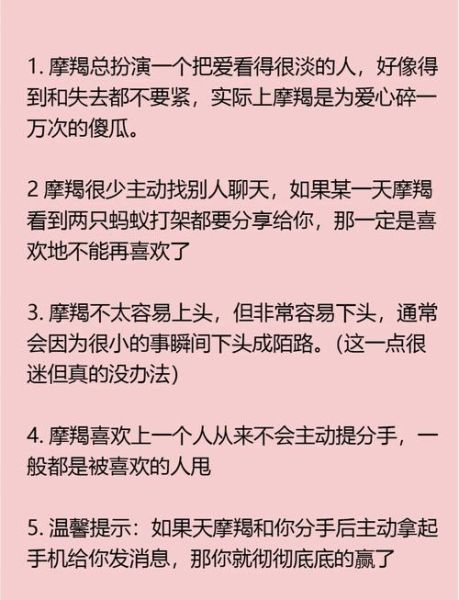 1. 摩羯总扮演一个把爱看得很淡的人，好像得到和失去都不要紧，实际上摩羯是为爱心碎一万次的傻瓜。

2 摩羯很少主动找别人聊天，如果某一天摩羯看到两只蚂蚁打架都要分享给你，那一定是喜欢地不能再喜欢了

3. 摩羯不太容易上头，但非常容易下头，通常会因为很小的事瞬间下头成陌路。(这一点很迷但真的没办法)

4. 摩羯喜欢上一个人从来不会主动提分手，一般都是被喜欢的人甩

5. 温馨提示：如果天摩羯和你分手后主动拿起手机给你发消息，那你就彻彻底底的赢了